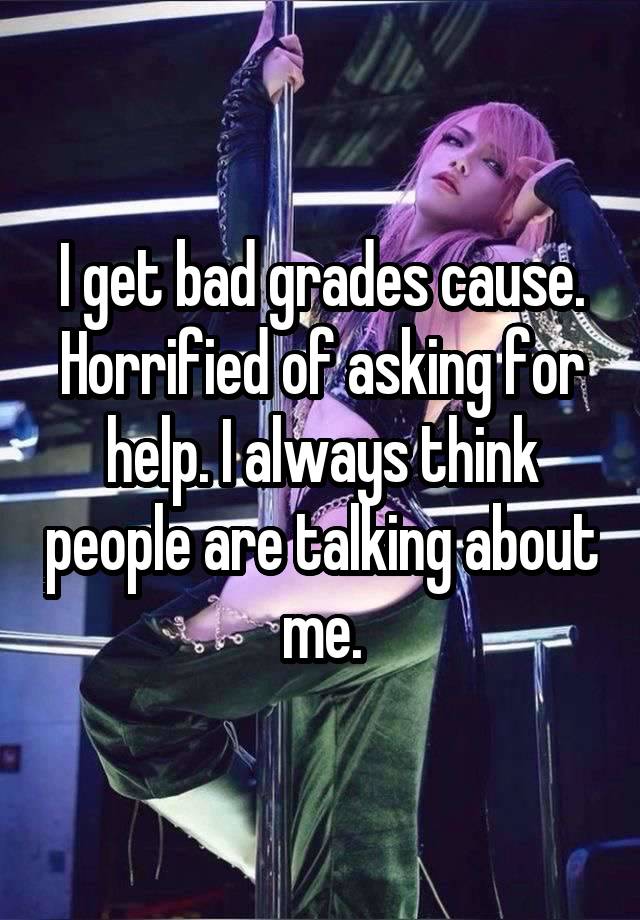 I get bad grades cause. Horrified of asking for help. I always think people are talking about me.